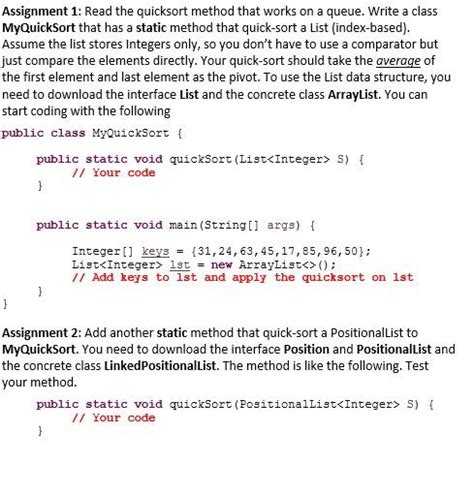 Assignment 1: Read the quicksort method that works on a queue. Write a class MyQuickSort that has a static method that quick-sort a List (index-based). Assume the list stores Integers only, so you don't have to use a comparator but just compare the elements directly. Your quick-sort should take the average of the first element and last element as the pivot. To use the List data structure, you need to download the interface List and the concrete class ArrayList. You can start coding with the following

public class MyQuickSort {

    public static void quickSort(List<Integer> S) {
        // Your code
    }

    public static void main(String[] args) {

        Integer[] keys = {31,24,63,45,17,85,96,50};
        List<Integer> lst = new ArrayList<>();
        // Add keys to lst and apply the quicksort on lst
    }
}

Assignment 2: Add another static method that quick-sort a PositionalList to MyQuickSort. You need to download the interface Position and PositionalList and the concrete class LinkedPositionalList. The method is like the following. Test your method.

    public static void quickSort(PositionalList<Integer> S) {
        // Your code
    }